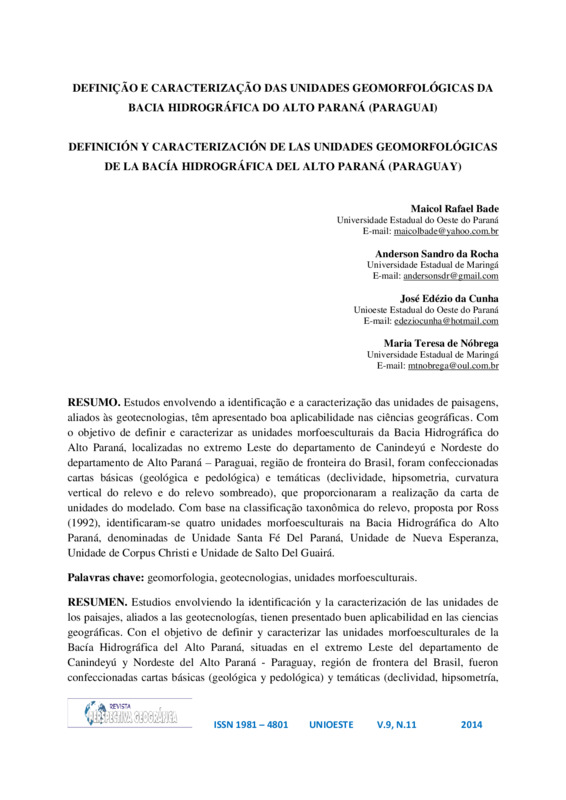 DEFINIÇÃO E CARACTERIZAÇÃO DAS UNIDADES GEOMORFOLÓGICAS DA BACIA HIDROGRÁFICA DO ALTO PARANÁ (PARAGUAI)

DEFINICIÓN Y CARACTERIZACIÓN DE LAS UNIDADES GEOMORFOLÓGICAS DE LA BACÍA HIDROGRÁFICA DEL ALTO PARANÁ (PARAGUAY)

Maicol Rafael Bade
Universidade Estadual do Oeste do Paraná
E-mail: maicolbade@yahoo.com.br

Anderson Sandro da Rocha
Universidade Estadual de Maringá
E-mail: andersonsdr@gmail.com

José Edézio da Cunha
Unioeste Estadual do Oeste do Paraná
E-mail: edeziocunha@hotmail.com

Maria Teresa de Nóbrega
Universidade Estadual de Maringá
E-mail: mtnobrega@oul.com.br

RESUMO. Estudos envolvendo a identificação e a caracterização das unidades de paisagens, aliados às geotecnologias, têm apresentado boa aplicabilidade nas ciências geográficas. Com o objetivo de definir e caracterizar as unidades morfoesculturais da Bacia Hidrográfica do Alto Paraná, localizadas no extremo Leste do departamento de Canindeyú e Nordeste do departamento de Alto Paraná – Paraguai, região de fronteira do Brasil, foram confeccionadas cartas básicas (geológica e pedológica) e temáticas (declividade, hipsometria, curvatura vertical do relevo e do relevo sombreado), que proporcionaram a realização da carta de unidades do modelado. Com base na classificação taxonômica do relevo, proposta por Ross (1992), identificaram-se quatro unidades morfoesculturais na Bacia Hidrográfica do Alto Paraná, denominadas de Unidade Santa Fé Del Paraná, Unidade de Nueva Esperanza, Unidade de Corpus Christi e Unidade de Salto Del Guairá.

Palavras chave: geomorfologia, geotecnologias, unidades morfoesculturais.

RESUMEN. Estudios envolviendo la identificación y la caracterización de las unidades de los paisajes, aliados a las geotecnologías, tienen presentado buen aplicabilidad en las ciencias geográficas. Con el objetivo de definir y caracterizar las unidades morfoesculturales de la Bacía Hidrográfica del Alto Paraná, situadas en el extremo Leste del departamento de Canindeyú y Nordeste del Alto Paraná - Paraguay, región de frontera del Brasil, fueron confeccionadas cartas básicas (geológica y pedológica) y temáticas (declividad, hipsometría,

REVISTA PERSPECTIVA GEOGRÁFICA
ISSN 1981 – 4801 UNIOESTE V.9, N.11 2014